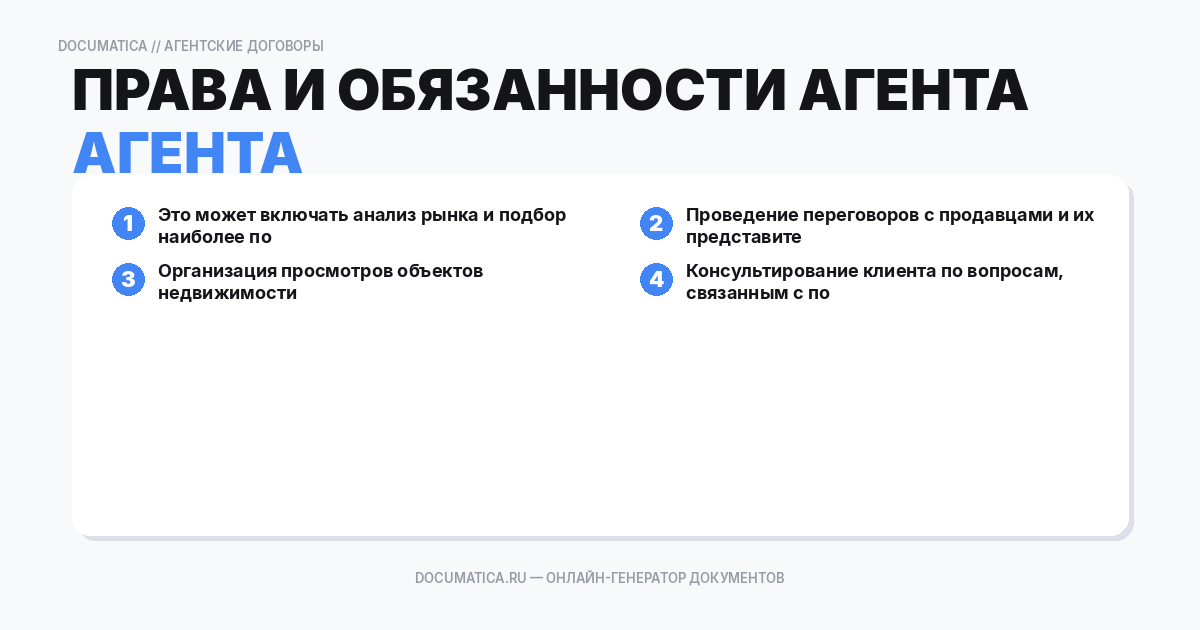 DOCUMATICA // АГЕНТСКИЕ ДОГОВОРЫ

ПРАВА И ОБЯЗАННОСТИ АГЕНТА АГЕНТА

1 Это может включать анализ рынка и подбор наиболее по

2 Проведение переговоров с продавцами и их представите

3 Организация просмотров объектов недвижимости

4 Консультирование клиента по вопросам, связанным с по

DOCUMATICA.RU — ОНЛАЙН-ГЕНЕРАТОР ДОКУМЕНТОВ